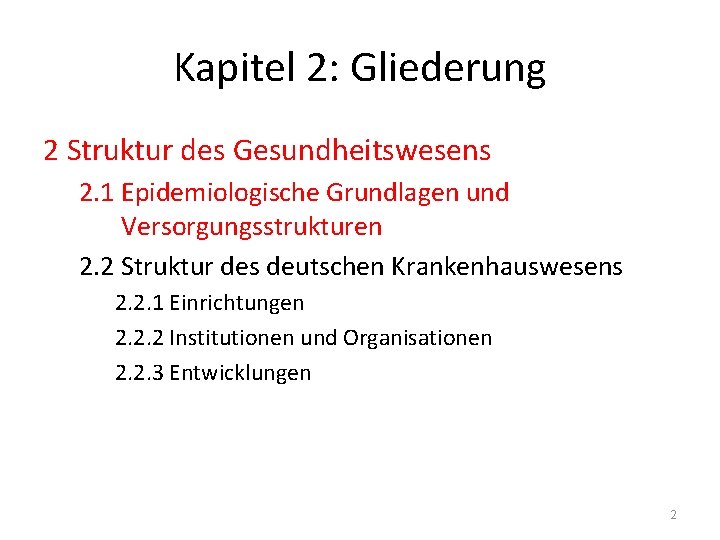 Kapitel 2: Gliederung

2 Struktur des Gesundheitswesens

2.1 Epidemiologische Grundlagen und Versorgungsstrukturen

2.2 Struktur des deutschen Krankenhauswesens

2.2.1 Einrichtungen

2.2.2 Institutionen und Organisationen

2.2.3 Entwicklungen

2